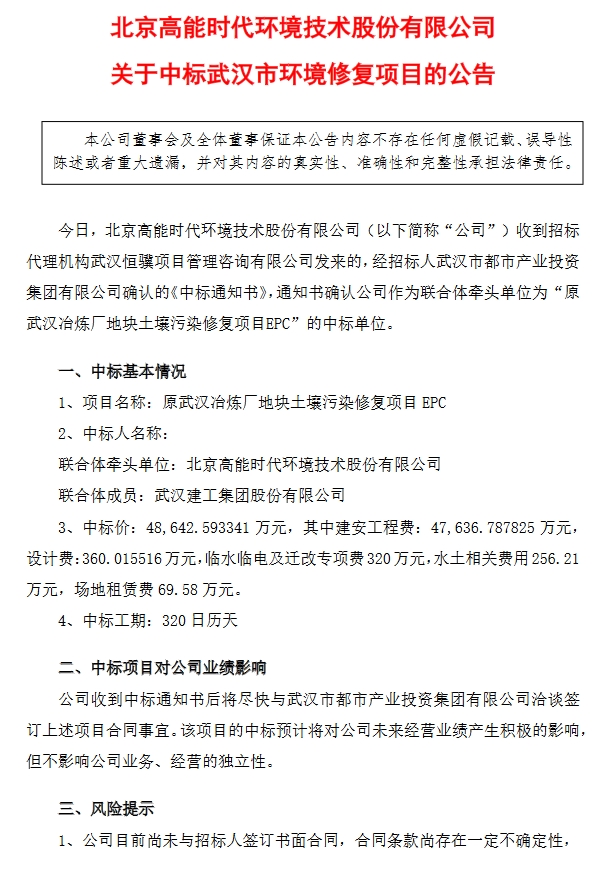 北京高能时代环境技术股份有限公司
关于中标武汉市环境修复项目的公告

本公司董事会及全体董事保证本公告内容不存在任何虚假记载、误导性陈述或者重大遗漏，并对其内容的真实性、准确性和完整性承担法律责任。

今日，北京高能时代环境技术股份有限公司（以下简称“公司”）收到招标代理机构武汉恒骥项目管理咨询有限公司发来的，经招标人武汉市都市产业投资集团有限公司确认的《中标通知书》，通知书确认公司作为联合体牵头单位为“原武汉冶炼厂地块土壤污染修复项目EPC”的中标单位。

一、中标基本情况

1、项目名称：原武汉冶炼厂地块土壤污染修复项目 EPC

2、中标人名称：

联合体牵头单位：北京高能时代环境技术股份有限公司

联合体成员：武汉建工集团股份有限公司

3、中标价：48,642.593341 万元，其中建安工程费：47,636.787825 万元，设计费：360.015516 万元，临水临电及迁改专项费 320 万元，水土相关费用 256.21 万元，场地租赁费 69.58 万元。

4、中标工期：320 日历天

二、中标项目对公司业绩影响

公司收到中标通知书后将尽快与武汉市都市产业投资集团有限公司洽谈签订上述项目合同事宜。该项目的中标预计将对公司未来经营业绩产生积极的影响，但不影响公司业务、经营的独立性。

三、风险提示

1、公司目前尚未与招标人签订书面合同，合同条款尚存在一定不确定性，